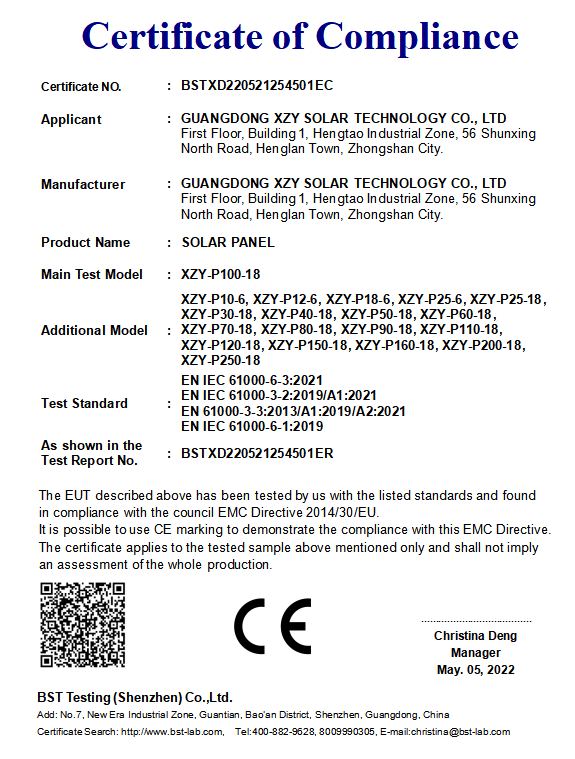 Certificate of Compliance

Certificate NO. : BSTXD220521254501EC

Applicant : GUANGDONG XZY SOLAR TECHNOLOGY CO., LTD
First Floor, Building 1, Hengtao Industrial Zone, 56 Shunxing North Road, Henglan Town, Zhongshan City.

Manufacturer : GUANGDONG XZY SOLAR TECHNOLOGY CO., LTD
First Floor, Building 1, Hengtao Industrial Zone, 56 Shunxing North Road, Henglan Town, Zhongshan City.

Product Name : SOLAR PANEL

Main Test Model : XZY-P100-18

Additional Model : XZY-P10-6, XZY-P12-6, XZY-P18-6, XZY-P25-6, XZY-P25-18, XZY-P30-18, XZY-P40-18, XZY-P50-18, XZY-P60-18, XZY-P70-18, XZY-P80-18, XZY-P90-18, XZY-P110-18, XZY-P120-18, XZY-P150-18, XZY-P160-18, XZY-P200-18, XZY-P250-18

Test Standard : EN IEC 61000-6-3:2021
EN IEC 61000-3-2:2019/A1:2021
EN 61000-3-3:2013/A1:2019/A2:2021
EN IEC 61000-6-1:2019

As shown in the Test Report No. : BSTXD220521254501ER

The EUT described above has been tested by us with the listed standards and found in compliance with the council EMC Directive 2014/30/EU.
It is possible to use CE marking to demonstrate the compliance with this EMC Directive.
The certificate applies to the tested sample above mentioned only and shall not imply an assessment of the whole production.

CE

Christina Deng
Manager
May. 05, 2022

BST Testing (Shenzhen) Co.,Ltd.
Add: No.7, New Era Industrial Zone, Guantian, Bao'an District, Shenzhen, Guangdong, China
Certificate Search: http://www.bst-lab.com, Tel:400-882-9628, 8009990305, E-mail:christina@bst-lab.com